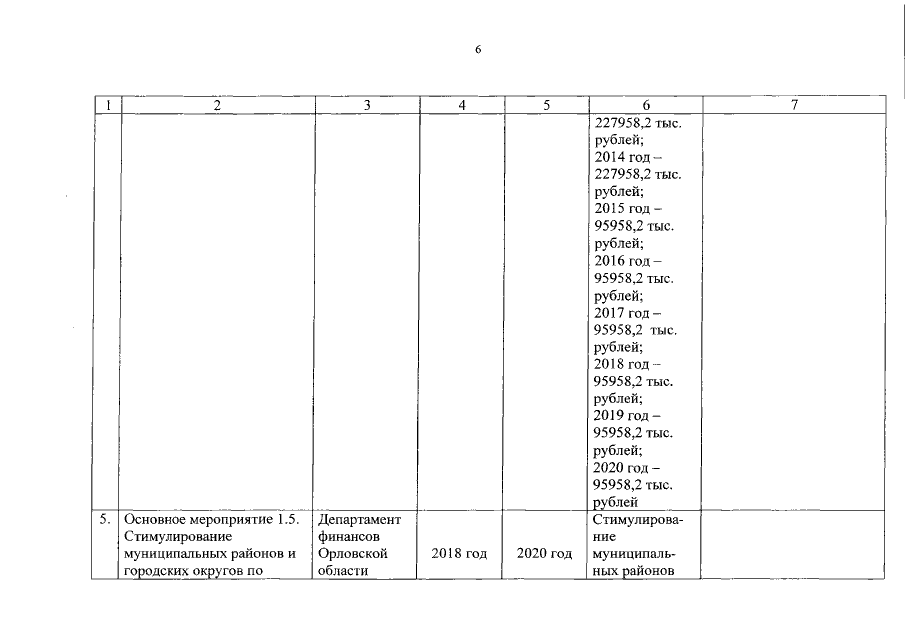 6

| 1 | 2 | 3 | 4 | 5 | 6 | 7 |
|---|---|---|---|---|---|---|
| | | | | | 227958,2 тыс. рублей; 2014 год – 227958,2 тыс. рублей; 2015 год – 95958,2 тыс. рублей; 2016 год – 95958,2 тыс. рублей; 2017 год – 95958,2 тыс. рублей; 2018 год – 95958,2 тыс. рублей; 2019 год – 95958,2 тыс. рублей; 2020 год – 95958,2 тыс. рублей | |
| 5. | Основное мероприятие 1.5. Стимулирование муниципальных районов и городских округов по | Департамент финансов Орловской области | 2018 год | 2020 год | Стимулирование муниципальных районов | |